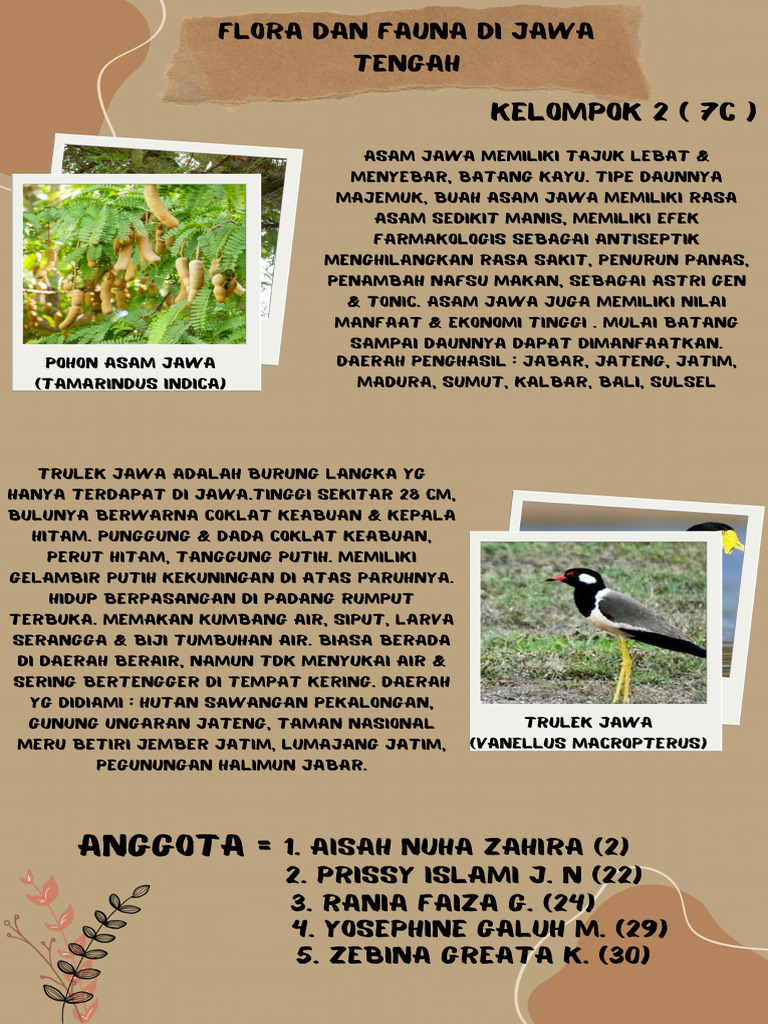 FLORA DAN FAUNA DI JAWA TENGAH

KELOMPOK 2 ( 7C )

POHON ASAM JAWA (TAMARINDUS INDICA)

ASAM JAWA MEMILIKI TAJUK LEBAT & MENYEBAR, BATANG KAYU. TIPE DAUNNYA MAJEMUK, BUAH ASAM JAWA MEMILIKI RASA ASAM SEDIKIT MANIS, MEMILIKI EFEK FARMAKOLOGIS SEBAGAI ANTISEPTIK MENGHILANGKAN RASA SAKIT, PENURUN PANAS, PENAMBAH NAFSU MAKAN, SEBAGAI ASTRI GEN & TONIC. ASAM JAWA JUGA MEMILIKI NILAI MANFAAT & EKONOMI TINGGI . MULAI BATANG SAMPAI DAUNNYA DAPAT DIMANFAATKAN. DAERAH PENGHASIL : JABAR, JATENG, JATIM, MADURA, SUMUT, KALBAR, BALI, SULSEL

TRULEK JAWA ADALAH BURUNG LANGKA YG HANYA TERDAPAT DI JAWA.TINGGI SEKITAR 28 CM, BULUNYA BERWARNA COKLAT KEABUAN & KEPALA HITAM. PUNGGUNG & DADA COKLAT KEABUAN, PERUT HITAM, TANGGUNG PUTIH. MEMILIKI GELAMBIR PUTIH KEKUNINGAN DI ATAS PARUHNYA. HIDUP BERPASANGAN DI PADANG RUMPUT TERBUKA. MEMAKAN KUMBANG AIR, SIPUT, LARVA SERANGGA & BIJI TUMBUHAN AIR. BIASA BERADA DI DAERAH BERAIR, NAMUN TDK MENYUKAI AIR & SERING BERTENGGER DI TEMPAT KERING. DAERAH YG DIDIAMI : HUTAN SAWANGAN PEKALONGAN, GUNUNG UNGARAN JATENG, TAMAN NASIONAL MERU BETIRI JEMBER JATIM, LUMAJANG JATIM, PEGUNUNGAN HALIMUN JABAR.

TRULEK JAWA (VANELLUS MACROPTERUS)

ANGGOTA = 1. AISAH NUHA ZAHIRA (2)
2. PRISSY ISLAMI J. N (22)
3. RANIA FAIZA G. (24)
4. YOSEPHINE GALUH M. (29)
5. ZEBINA GREATA K. (30)